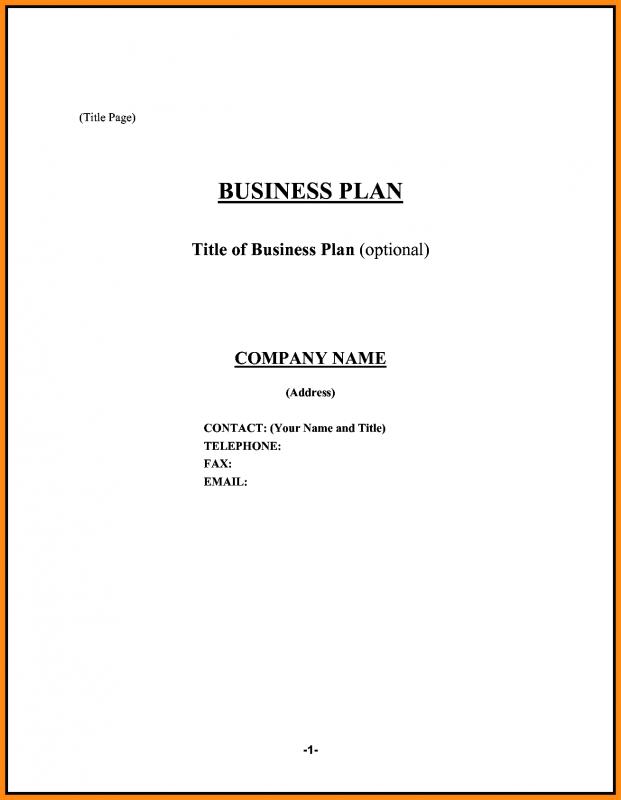 (Title Page)

BUSINESS PLAN

Title of Business Plan (optional)

COMPANY NAME

(Address)

CONTACT: (Your Name and Title)
TELEPHONE:
FAX:
EMAIL:

-1-